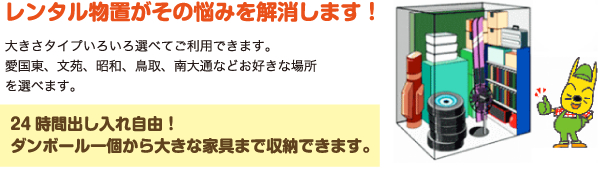 レンタル物置がその悩みを解消します！

大きさタイプいろいろ選べてご利用できます。愛国東、文苑、昭和、鳥取、南大通などお好きな場所を選べます。

24 時間出し入れ自由！
ダンボール一個から大きな家具まで収納できます。